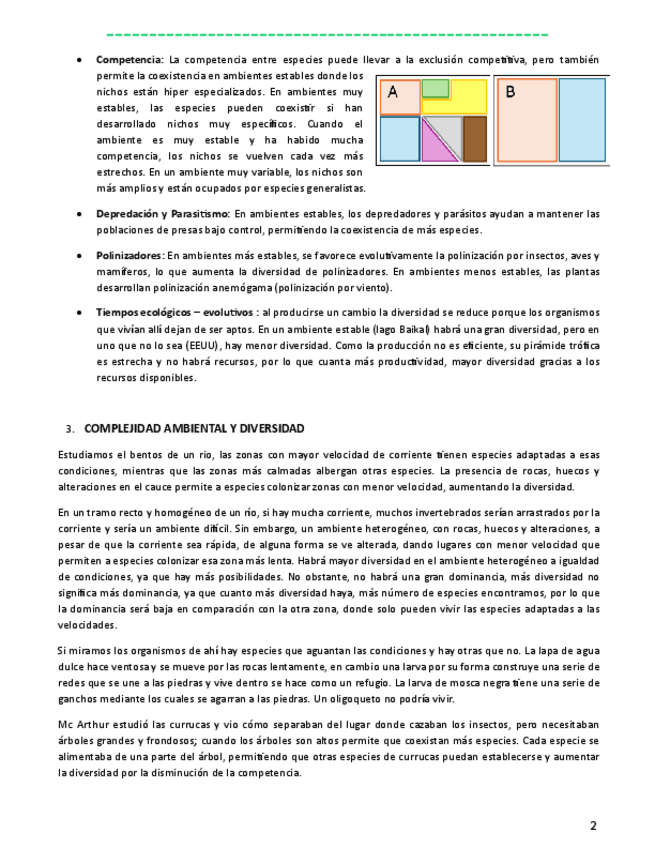 • **Competencia:** La competencia entre especies puede llevar a la exclusión competitiva, pero también permite la coexistencia en ambientes estables donde los nichos están hiper especializados. En ambientes muy estables, las especies pueden coexistir si han desarrollado nichos muy específicos. Cuando el ambiente es muy estable y ha habido mucha competencia, los nichos se vuelven cada vez más estrechos. En un ambiente muy variable, los nichos son más amplios y están ocupados por especies generalistas.

A

B

• **Depredación y Parasitismo:** En ambientes estables, los depredadores y parásitos ayudan a mantener las poblaciones de presas bajo control, permitiendo la coexistencia de más especies.

• **Polinizadores:** En ambientes más estables, se favorece evolutivamente la polinización por insectos, aves y mamíferos, lo que aumenta la diversidad de polinizadores. En ambientes menos estables, las plantas desarrollan polinización anemógama (polinización por viento).

• **Tiempos ecológicos – evolutivos** : al producirse un cambio la diversidad se reduce porque los organismos que vivían allí dejan de ser aptos. En un ambiente estable (lago Baikal) habrá una gran diversidad, pero en uno que no lo sea (EEUU), hay menor diversidad. Como la producción no es eficiente, su pirámide trófica es estrecha y no habrá recursos, por lo que cuanta más productividad, mayor diversidad gracias a los recursos disponibles.

3. **COMPLEJIDAD AMBIENTAL Y DIVERSIDAD**

Estudiamos el bentos de un río, las zonas con mayor velocidad de corriente tienen especies adaptadas a esas condiciones, mientras que las zonas más calmadas albergan otras especies. La presencia de rocas, huecos y alteraciones en el cauce permite a especies colonizar zonas con menor velocidad, aumentando la diversidad.

En un tramo recto y homogéneo de un río, si hay mucha corriente, muchos invertebrados serían arrastrados por la corriente y sería un ambiente difícil. Sin embargo, un ambiente heterogéneo, con rocas, huecos y alteraciones, a pesar de que la corriente sea rápida, de alguna forma se ve alterada, dando lugares con menor velocidad que permiten a especies colonizar esa zona más lenta. Habrá mayor diversidad en el ambiente heterogéneo a igualdad de condiciones, ya que hay más posibilidades. No obstante, no habrá una gran dominancia, más diversidad no significa más dominancia, ya que cuanto más diversidad haya, más número de especies encontramos, por lo que la dominancia será baja en comparación con la otra zona, donde solo pueden vivir las especies adaptadas a las velocidades.

Si miramos los organismos de ahí hay especies que aguantan las condiciones y hay otras que no. La lapa de agua dulce hace ventosa y se mueve por las rocas lentamente, en cambio una larva por su forma construye una serie de redes que se une a las piedras y vive dentro se hace como un refugio. La larva de mosca negra tiene una serie de ganchos mediante los cuales se agarran a las piedras. Un oligoqueto no podría vivir.

Mc Arthur estudió las currucas y vio cómo separaban del lugar donde cazaban los insectos, pero necesitaban árboles grandes y frondosos; cuando los árboles son altos permite que coexistan más especies. Cada especie se alimentaba de una parte del árbol, permitiendo que otras especies de currucas puedan establecerse y aumentar la diversidad por la disminución de la competencia.

2